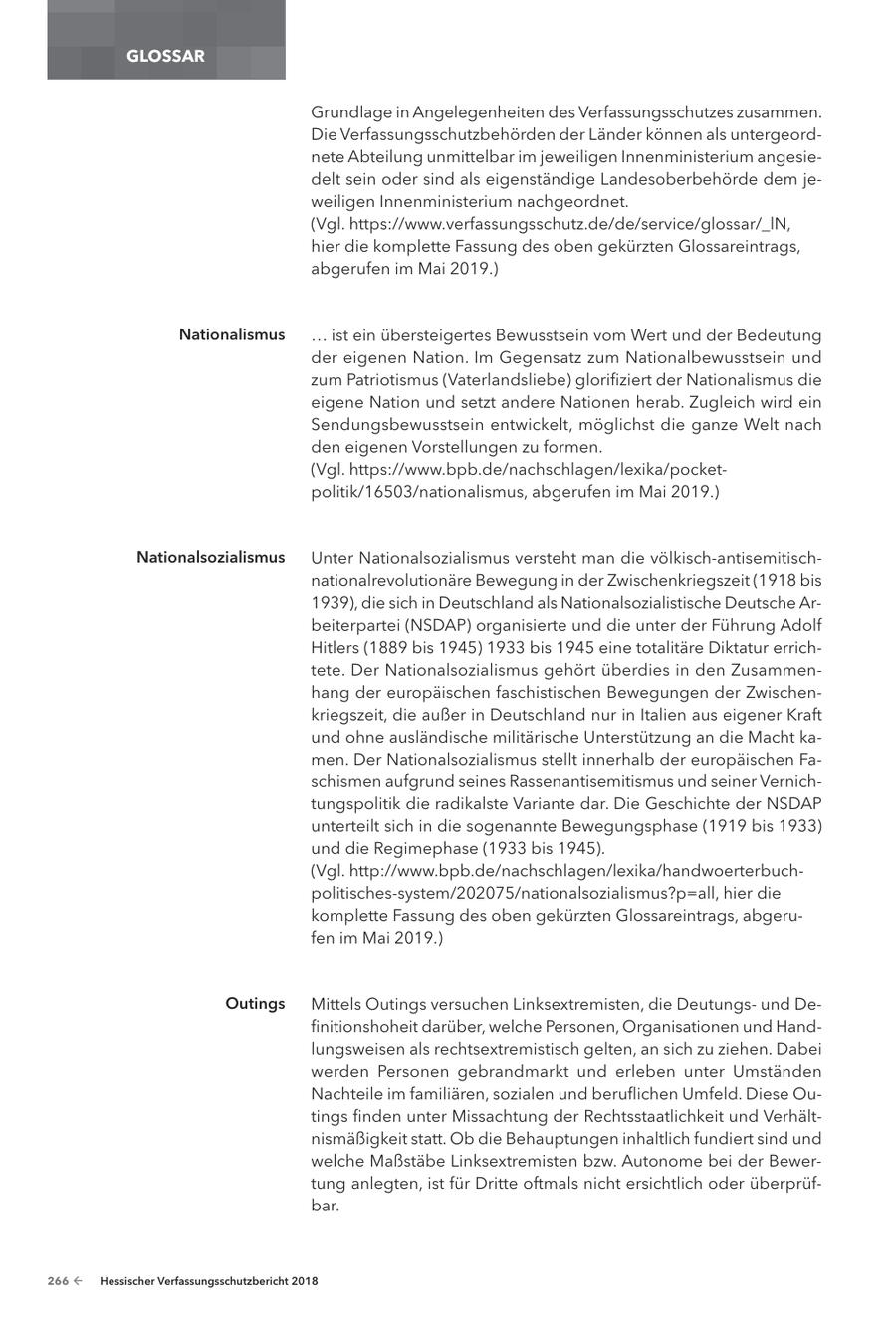 GLOSSAR

Grundlage in Angelegenheiten des Verfassungsschutzes zusammen. Die Verfassungsschutzbehörden der Länder können als untergeordnete Abteilung unmittelbar im jeweiligen Innenministerium angesiedelt sein oder sind als eigenständige Landesoberbehörde dem jeweiligen Innenministerium nachgeordnet.
(Vgl. https://www.verfassungsschutz.de/de/service/glossar/_lN, hier die komplette Fassung des oben gekürzten Glossareintrags, abgerufen im Mai 2019.)

Nationalismus

… ist ein übersteigertes Bewusstsein vom Wert und der Bedeutung der eigenen Nation. Im Gegensatz zum Nationalbewusstsein und zum Patriotismus (Vaterlandsliebe) glorifiziert der Nationalismus die eigene Nation und setzt andere Nationen herab. Zugleich wird ein Sendungsbewusstsein entwickelt, möglichst die ganze Welt nach den eigenen Vorstellungen zu formen.
(Vgl. https://www.bpb.de/nachschlagen/lexika/pocket-politik/16503/nationalismus, abgerufen im Mai 2019.)

Nationalsozialismus

Unter Nationalsozialismus versteht man die völkisch-antisemitisch-nationalrevolutionäre Bewegung in der Zwischenkriegszeit (1918 bis 1939), die sich in Deutschland als Nationalsozialistische Deutsche Arbeiterpartei (NSDAP) organisierte und die unter der Führung Adolf Hitlers (1889 bis 1945) 1933 bis 1945 eine totalitäre Diktatur errichtete. Der Nationalsozialismus gehört überdies in den Zusammenhang der europäischen faschistischen Bewegungen der Zwischenkriegszeit, die außer in Deutschland nur in Italien aus eigener Kraft und ohne ausländische militärische Unterstützung an die Macht kamen. Der Nationalsozialismus stellt innerhalb der europäischen Faschismen aufgrund seines Rassenantisemitismus und seiner Vernichtungspolitik die radikalste Variante dar. Die Geschichte der NSDAP unterteilt sich in die sogenannte Bewegungsphase (1919 bis 1933) und die Regimephase (1933 bis 1945).
(Vgl. http://www.bpb.de/nachschlagen/lexika/handwoerterbuch-politisches-system/202075/nationalsozialismus?p=all, hier die komplette Fassung des oben gekürzten Glossareintrags, abgerufen im Mai 2019.)

Outings

Mittels Outings versuchen Linksextremisten, die Deutungs- und Definitionshoheit darüber, welche Personen, Organisationen und Handlungsweisen als rechtsextremistisch gelten, an sich zu ziehen. Dabei werden Personen gebrandmarkt und erleben unter Umständen Nachteile im familiären, sozialen und beruflichen Umfeld. Diese Outings finden unter Missachtung der Rechtsstaatlichkeit und Verhältnismäßigkeit statt. Ob die Behauptungen inhaltlich fundiert sind und welche Maßstäbe Linksextremisten bzw. Autonome bei der Bewertung anlegten, ist für Dritte oftmals nicht ersichtlich oder überprüfbar.

266 ← Hessischer Verfassungsschutzbericht 2018